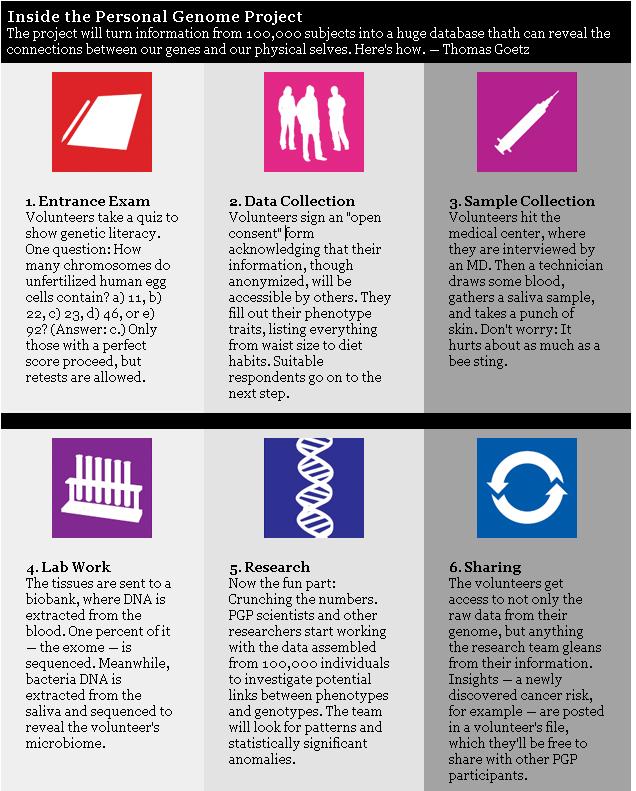 Inside the Personal Genome Project
The project will turn information from 100,000 subjects into a huge database thath can reveal the connections between our genes and our physical selves. Here's how. — Thomas Goetz

1. Entrance Exam
Volunteers take a quiz to show genetic literacy. One question: How many chromosomes do unfertilized human egg cells contain? a) 11, b) 22, c) 23, d) 46, or e) 92? (Answer: c.) Only those with a perfect score proceed, but retests are allowed.

2. Data Collection
Volunteers sign an "open consent" form acknowledging that their information, though anonymized, will be accessible by others. They fill out their phenotype traits, listing everything from waist size to diet habits. Suitable respondents go on to the next step.

3. Sample Collection
Volunteers hit the medical center, where they are interviewed by an MD. Then a technician draws some blood, gathers a saliva sample, and takes a punch of skin. Don't worry: It hurts about as much as a bee sting.

4. Lab Work
The tissues are sent to a biobank, where DNA is extracted from the blood. One percent of it — the exome — is sequenced. Meanwhile, bacteria DNA is extracted from the saliva and sequenced to reveal the volunteer's microbiome.

5. Research
Now the fun part: Crunching the numbers. PGP scientists and other researchers start working with the data assembled from 100,000 individuals to investigate potential links between phenotypes and genotypes. The team will look for patterns and statistically significant anomalies.

6. Sharing
The volunteers get access to not only the raw data from their genome, but anything the research team gleans from their information. Insights — a newly discovered cancer risk, for example — are posted in a volunteer's file, which they'll be free to share with other PGP participants.